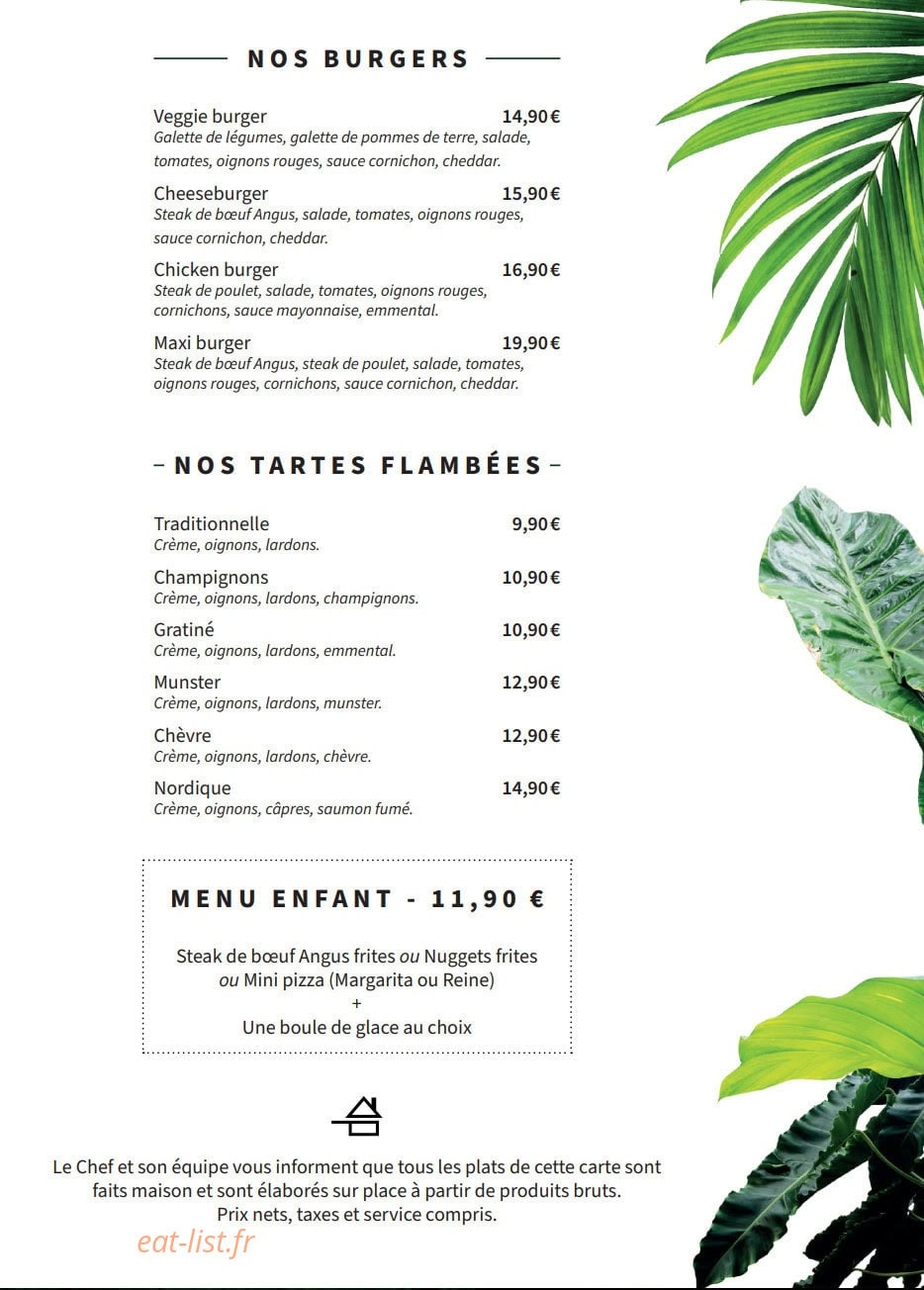 NOS BURGERS

Veggie burger 14,90€
Galette de légumes, galette de pommes de terre, salade, tomates, oignons rouges, sauce cornichon, cheddar.

Cheeseburger 15,90€
Steak de bœuf Angus, salade, tomates, oignons rouges, sauce cornichon, cheddar.

Chicken burger 16,90€
Steak de poulet, salade, tomates, oignons rouges, cornichons, sauce mayonnaise, emmental.

Maxi burger 19,90€
Steak de bœuf Angus, steak de poulet, salade, tomates, oignons rouges, cornichons, sauce cornichon, cheddar.

NOS TARTES FLAMBÉES

Traditionnelle 9,90€
Crème, oignons, lardons.

Champignons 10,90€
Crème, oignons, lardons, champignons.

Gratiné 10,90€
Crème, oignons, lardons, emmental.

Munster 12,90€
Crème, oignons, lardons, munster.

Chèvre 12,90€
Crème, oignons, lardons, chèvre.

Nordique 14,90€
Crème, oignons, câpres, saumon fumé.

MENU ENFANT - 11,90 €

Steak de bœuf Angus frites ou Nuggets frites ou Mini pizza (Margarita ou Reine)
+
Une boule de glace au choix

Le Chef et son équipe vous informent que tous les plats de cette carte sont faits maison et sont élaborés sur place à partir de produits bruts.
Prix nets, taxes et service compris.

eat-list.fr